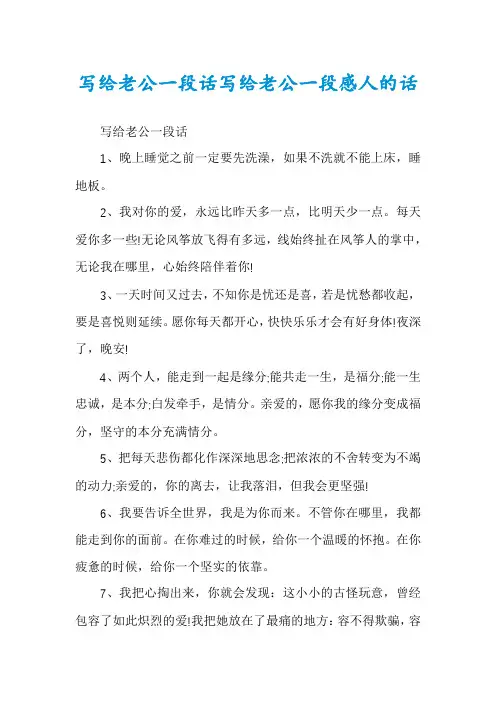 写给老公一段话写给老公一段感人的话

写给老公一段话

1、晚上睡觉之前一定要先洗澡，如果不洗就不能上床，睡地板。

2、我对你的爱，永远比昨天多一点，比明天少一点。每天爱你多一些!无论风筝放飞得有多远，线始终扯在风筝人的掌中，无论我在哪里，心始终陪伴着你!

3、一天时间又过去，不知你是忧还是喜，若是忧愁都收起，要是喜悦则延续。愿你每天都开心，快快乐乐才会有好身体!夜深了，晚安!

4、两个人，能走到一起是缘分;能共走一生，是福分;能一生忠诚，是本分;白发牵手，是情分。亲爱的，愿你我的缘分变成福分，坚守的本分充满情分。

5、把每天悲伤都化作深深地思念;把浓浓的不舍转变为不竭的动力;亲爱的，你的离去，让我落泪，但我会更坚强!

6、我要告诉全世界，我是为你而来。不管你在哪里，我都能走到你的面前。在你难过的时候，给你一个温暖的怀抱。在你疲惫的时候，给你一个坚实的依靠。

7、我把心掏出来，你就会发现：这小小的古怪玩意，曾经包容了如此炽烈的爱!我把她放在了最痛的地方：容不得欺骗，容